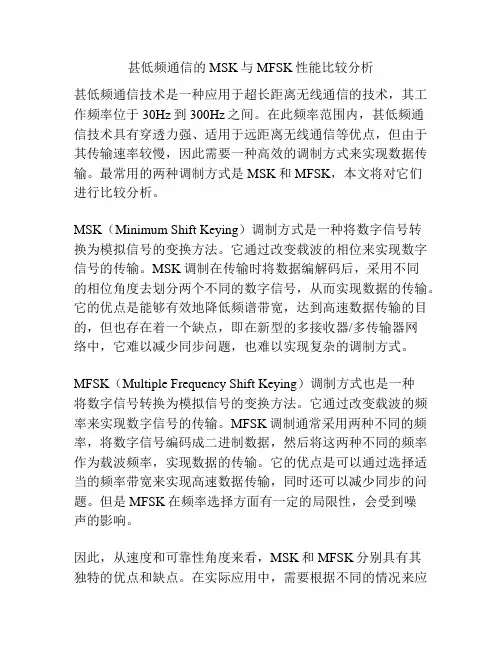 甚低频通信的 MSK 与 MFSK 性能比较分析

甚低频通信技术是一种应用于超长距离无线通信的技术，其工作频率位于 30Hz 到 300Hz 之间。在此频率范围内，甚低频通信技术具有穿透力强、适用于远距离无线通信等优点，但由于其传输速率较慢，因此需要一种高效的调制方式来实现数据传输。最常用的两种调制方式是 MSK 和 MFSK，本文将对它们进行比较分析。

MSK（Minimum Shift Keying）调制方式是一种将数字信号转换为模拟信号的变换方法。它通过改变载波的相位来实现数字信号的传输。MSK 调制在传输时将数据编解码后，采用不同的相位角度去划分两个不同的数字信号，从而实现数据的传输。它的优点是能够有效地降低频谱带宽，达到高速数据传输的目的，但也存在着一个缺点，即在新型的多接收器/多传输器网络中，它难以减少同步问题，也难以实现复杂的调制方式。

MFSK（Multiple Frequency Shift Keying）调制方式也是一种将数字信号转换为模拟信号的变换方法。它通过改变载波的频率来实现数字信号的传输。MFSK 调制通常采用两种不同的频率，将数字信号编码成二进制数据，然后将这两种不同的频率作为载波频率，实现数据的传输。它的优点是可以通过选择适当的频率带宽来实现高速数据传输，同时还可以减少同步的问题。但是 MFSK 在频率选择方面有一定的局限性，会受到噪声的影响。

因此，从速度和可靠性角度来看，MSK 和 MFSK 分别具有其独特的优点和缺点。在实际应用中，需要根据不同的情况来应